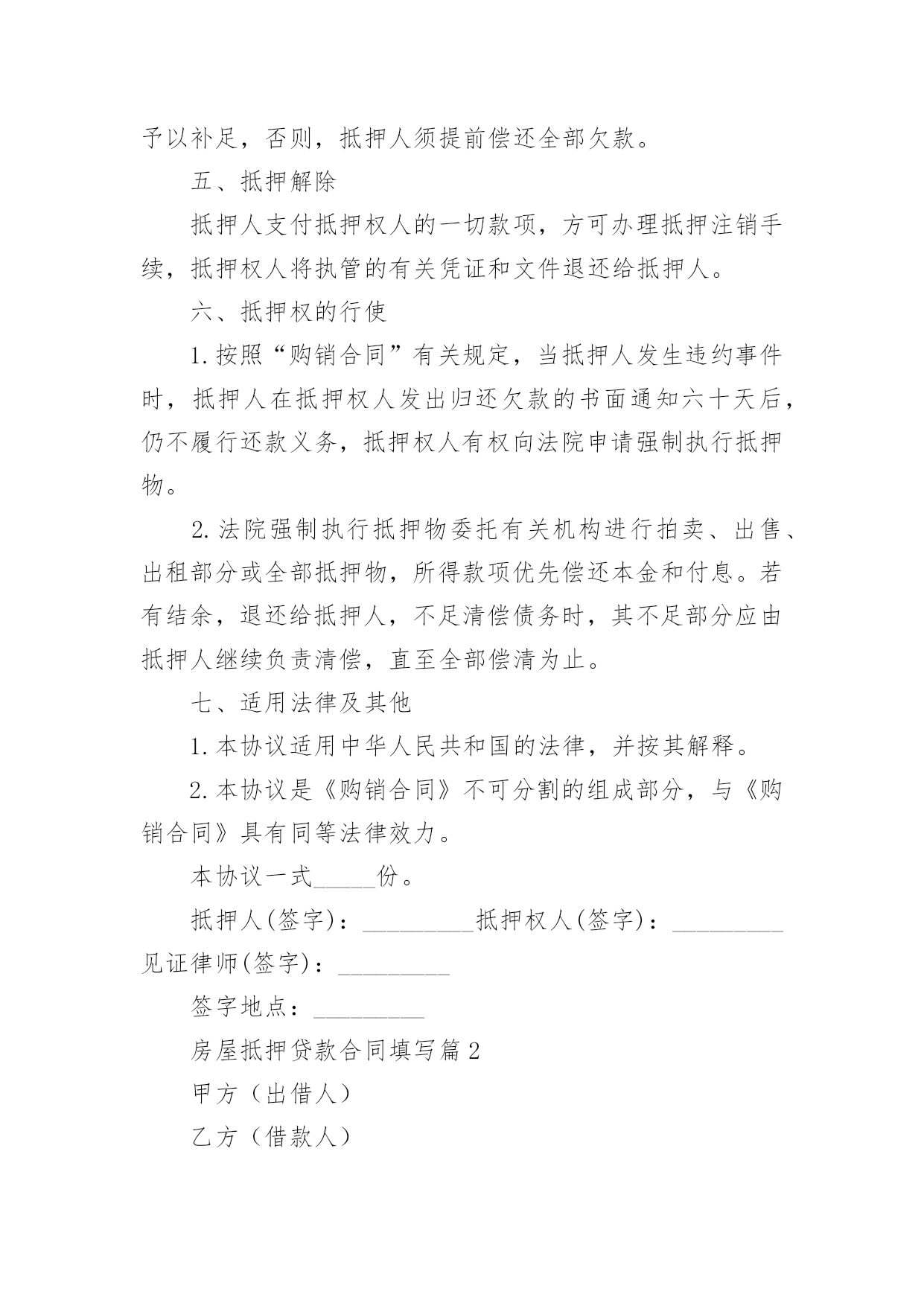 予以补足，否则，抵押人须提前偿还全部欠款。

五、抵押解除

抵押人支付抵押权人的一切款项，方可办理抵押注销手续，抵押权人将执管的有关凭证和文件退还给抵押人。

六、抵押权的行使

1.按照“购销合同”有关规定，当抵押人发生违约事件时，抵押人在抵押权人发出归还欠款的书面通知六十天后，仍不履行还款义务，抵押权人有权向法院申请强制执行抵押物。

2.法院强制执行抵押物委托有关机构进行拍卖、出售、出租部分或全部抵押物，所得款项优先偿还本金和付息。若有结余，退还给抵押人，不足清偿债务时，其不足部分应由抵押人继续负责清偿，直至全部偿清为止。

七、适用法律及其他

1.本协议适用中华人民共和国的法律，并按其解释。

2.本协议是《购销合同》不可分割的组成部分，与《购销合同》具有同等法律效力。

本协议一式_____份。

抵押人(签字)：_________抵押权人(签字)：_________见证律师(签字)：_________

签字地点：_________

房屋抵押贷款合同填写篇2

甲方（出借人）

乙方（借款人）